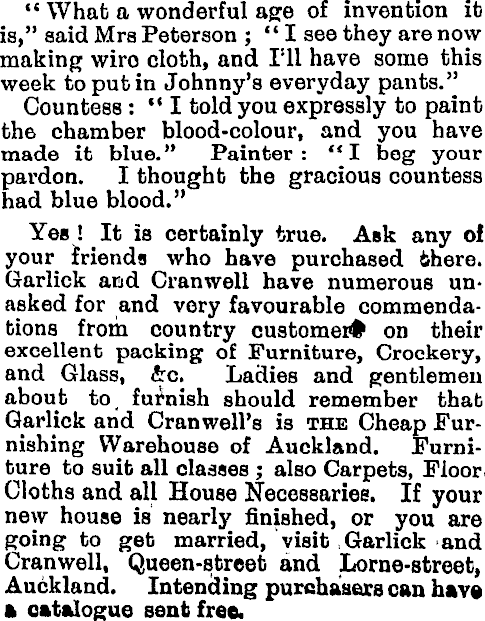 "What a wonderful age of invention it is," said Mrs Peterson; "I see they are now making wire cloth, and I'll have some this week to put in Johnny's everyday pants."

Countess: "I told you expressly to paint the chamber blood-colour, and you have made it blue." Painter: "I beg your pardon. I thought the gracious countess had blue blood."

Yes! It is certainly true. Ask any of your friends who have purchased there. Garlick and Cranwell have numerous unasked for and very favourable commendations from country customers on their excellent packing of Furniture, Crockery, and Glass, &c. Ladies and gentlemen about to furnish should remember that Garlick and Cranwell's is THE Cheap Furnishing Warehouse of Auckland. Furniture to suit all classes; also Carpets, Floor Cloths and all House Necessaries. If your new house is nearly finished, or you are going to get married, visit Garlick and Cranwell, Queen-street and Lorne-street, Auckland. Intending purchasers can have a catalogue sent free.